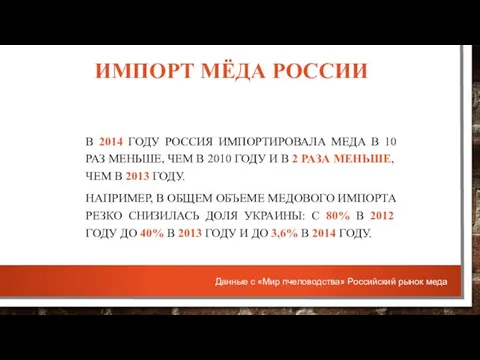 ИМПОРТ МЁДА РОССИИ

В 2014 ГОДУ РОССИЯ ИМПОРТИРОВАЛА МЕДА В 10 РАЗ МЕНЬШЕ, ЧЕМ В 2010 ГОДУ И В 2 РАЗА МЕНЬШЕ, ЧЕМ В 2013 ГОДУ.

НАПРИМЕР, В ОБЩЕМ ОБЪЕМЕ МЕДОВОГО ИМПОРТА РЕЗКО СНИЗИЛАСЬ ДОЛЯ УКРАИНЫ: С 80% В 2012 ГОДУ ДО 40% В 2013 ГОДУ И ДО 3,6% В 2014 ГОДУ.

Данные с «Мир пчеловодства» Российский рынок меда